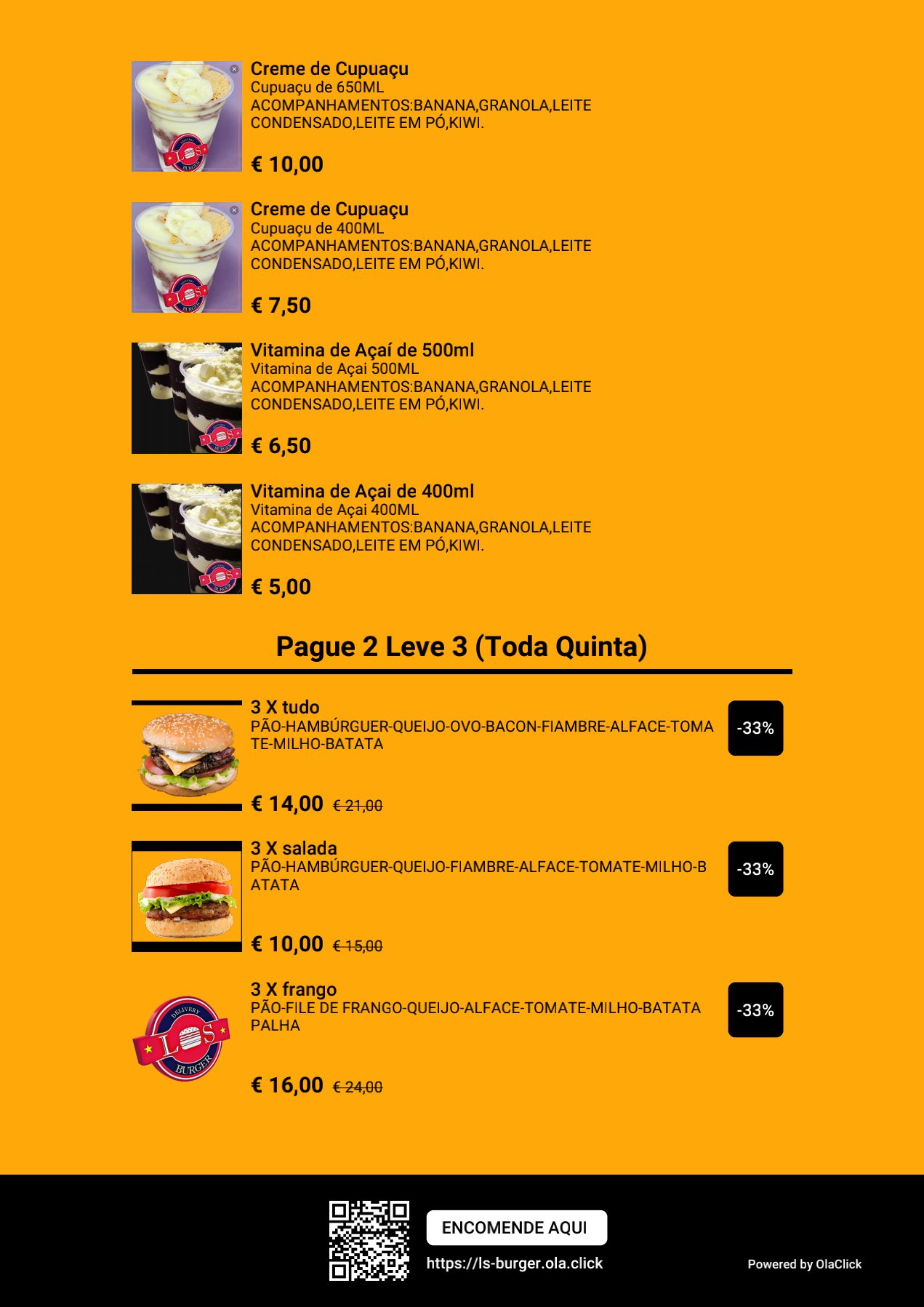 Creme de Cupuaçu
Cupuaçu de 650ML
ACOMPANHAMENTOS:BANANA,GRANOLA,LEITE CONDENSADO,LEITE EM PÓ,KIWI.

€ 10,00

Creme de Cupuaçu
Cupuaçu de 400ML
ACOMPANHAMENTOS:BANANA,GRANOLA,LEITE CONDENSADO,LEITE EM PÓ,KIWI.

€ 7,50

Vitamina de Açaí de 500ml
Vitamina de Açai 500ML
ACOMPANHAMENTOS:BANANA,GRANOLA,LEITE CONDENSADO,LEITE EM PÓ,KIWI.

€ 6,50

Vitamina de Açai de 400ml
Vitamina de Açai 400ML
ACOMPANHAMENTOS:BANANA,GRANOLA,LEITE CONDENSADO,LEITE EM PÓ,KIWI.

€ 5,00

Pague 2 Leve 3 (Toda Quinta)

3 X tudo
PÃO-HAMBÚRGUER-QUEIJO-OVO-BACON-FIAMBRE-ALFACE-TOMATE-MILHO-BATATA
-33%

€ 14,00 € 21,00

3 X salada
PÃO-HAMBÚRGUER-QUEIJO-FIAMBRE-ALFACE-TOMATE-MILHO-BATATA
-33%

€ 10,00 € 15,00

3 X frango
PÃO-FILE DE FRANGO-QUEIJO-ALFACE-TOMATE-MILHO-BATATA PALHA
-33%

€ 16,00 € 24,00

ENCOMENDE AQUI
https://ls-burger.ola.click
Powered by OlaClick